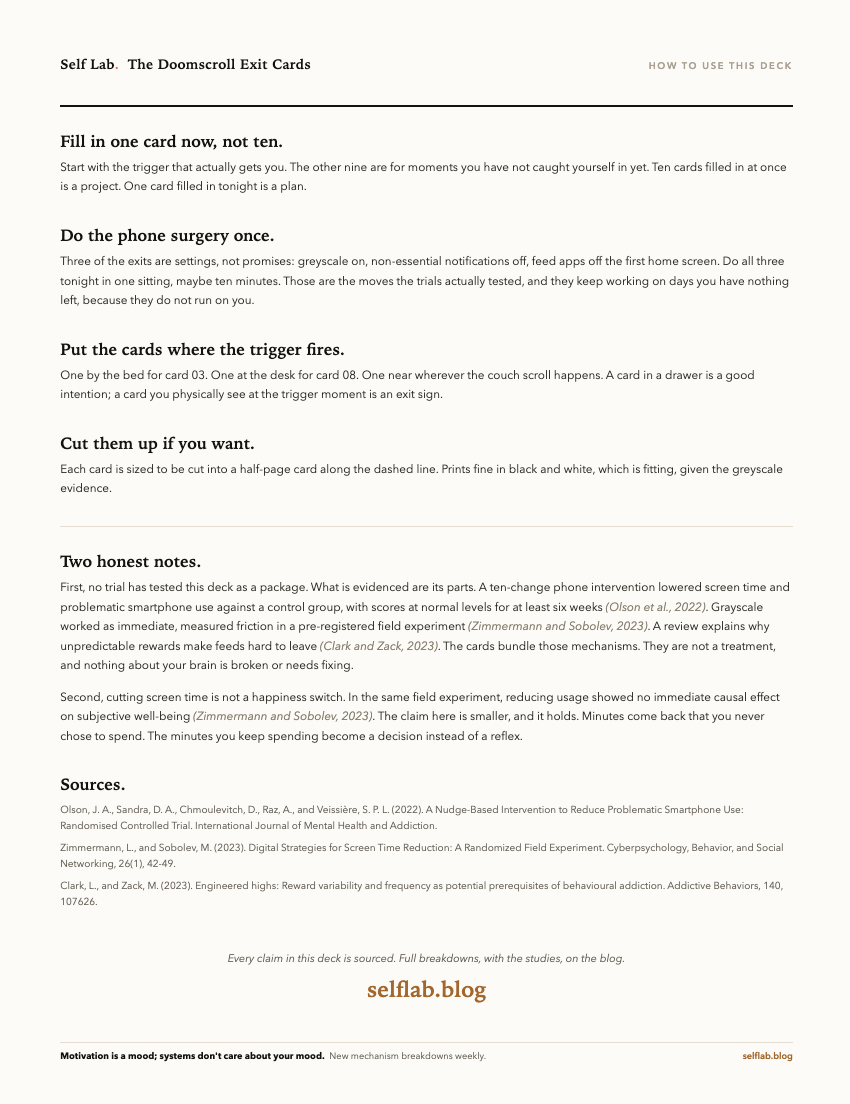 Self Lab. The Doomscroll Exit Cards

HOW TO USE THIS DECK

Fill in one card now, not ten.

Start with the trigger that actually gets you. The other nine are for moments you have not caught yourself in yet. Ten cards filled in at once is a project. One card filled in tonight is a plan.

Do the phone surgery once.

Three of the exits are settings, not promises: greyscale on, non-essential notifications off, feed apps off the first home screen. Do all three tonight in one sitting, maybe ten minutes. Those are the moves the trials actually tested, and they keep working on days you have nothing left, because they do not run on you.

Put the cards where the trigger fires.

One by the bed for card 03. One at the desk for card 08. One near wherever the couch scroll happens. A card in a drawer is a good intention; a card you physically see at the trigger moment is an exit sign.

Cut them up if you want.

Each card is sized to be cut into a half-page card along the dashed line. Prints fine in black and white, which is fitting, given the greyscale evidence.

Two honest notes.

First, no trial has tested this deck as a package. What is evidenced are its parts. A ten-change phone intervention lowered screen time and problematic smartphone use against a control group, with scores at normal levels for at least six weeks (Olson et al., 2022). Grayscale worked as immediate, measured friction in a pre-registered field experiment (Zimmermann and Sobolev, 2023). A review explains why unpredictable rewards make feeds hard to leave (Clark and Zack, 2023). The cards bundle those mechanisms. They are not a treatment, and nothing about your brain is broken or needs fixing.

Second, cutting screen time is not a happiness switch. In the same field experiment, reducing usage showed no immediate causal effect on subjective well-being (Zimmermann and Sobolev, 2023). The claim here is smaller, and it holds. Minutes come back that you never chose to spend. The minutes you keep spending become a decision instead of a reflex.

Sources.

Olson, J. A., Sandra, D. A., Chmoulevitch, D., Raz, A., and Veissière, S. P. L. (2022). A Nudge-Based Intervention to Reduce Problematic Smartphone Use: Randomised Controlled Trial. International Journal of Mental Health and Addiction.

Zimmermann, L., and Sobolev, M. (2023). Digital Strategies for Screen Time Reduction: A Randomized Field Experiment. Cyberpsychology, Behavior, and Social Networking, 26(1), 42-49.

Clark, L., and Zack, M. (2023). Engineered highs: Reward variability and frequency as potential prerequisites of behavioural addiction. Addictive Behaviors, 140, 107626.

Every claim in this deck is sourced. Full breakdowns, with the studies, on the blog.

selflab.blog

Motivation is a mood; systems don't care about your mood. New mechanism breakdowns weekly.

selflab.blog